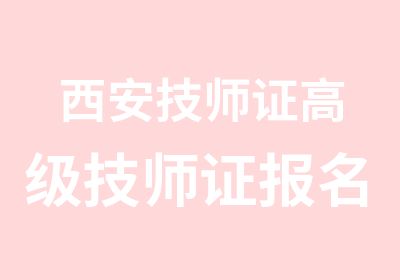 西安技师证高级技师证报名